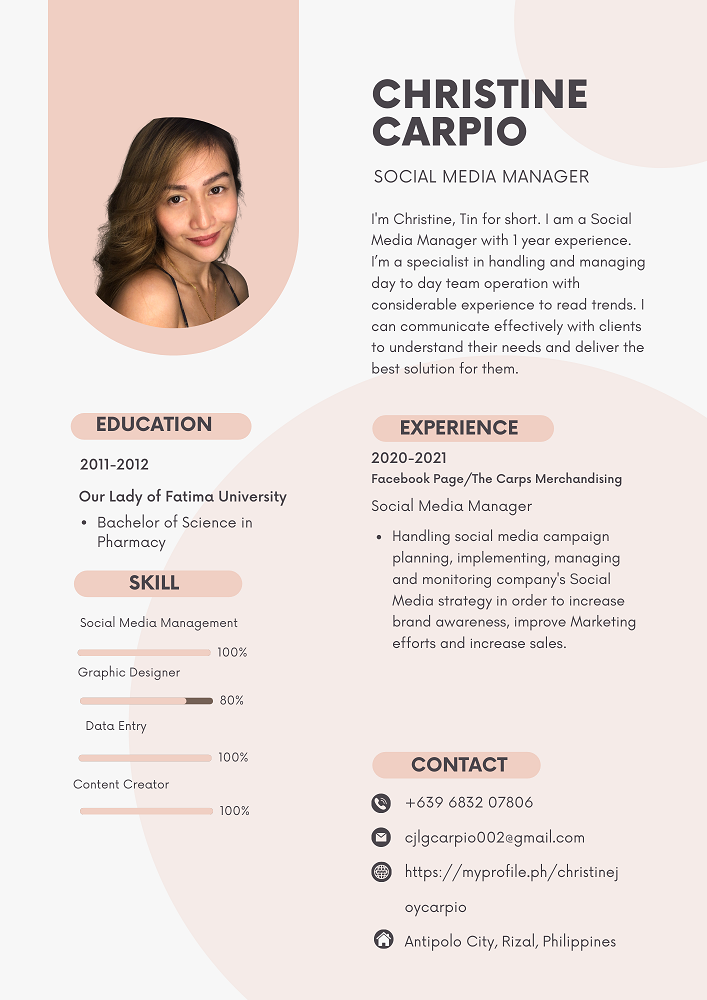 CHRISTINE CARPIO

SOCIAL MEDIA MANAGER

I'm Christine, Tin for short. I am a Social Media Manager with 1 year experience. I'm a specialist in handling and managing day to day team operation with considerable experience to read trends. I can communicate effectively with clients to understand their needs and deliver the best solution for them.

EDUCATION

2011-2012

Our Lady of Fatima University

• Bachelor of Science in Pharmacy

SKILL

Social Media Management

100%

Graphic Designer

80%

Data Entry

100%

Content Creator

100%

EXPERIENCE

2020-2021

Facebook Page/The Carps Merchandising

Social Media Manager

• Handling social media campaign planning, implementing, managing and monitoring company's Social Media strategy in order to increase brand awareness, improve Marketing efforts and increase sales.

CONTACT

+639 6832 07806

cjlgcarpio002@gmail.com

https://myprofile.ph/christinejoycarpio

Antipolo City, Rizal, Philippines